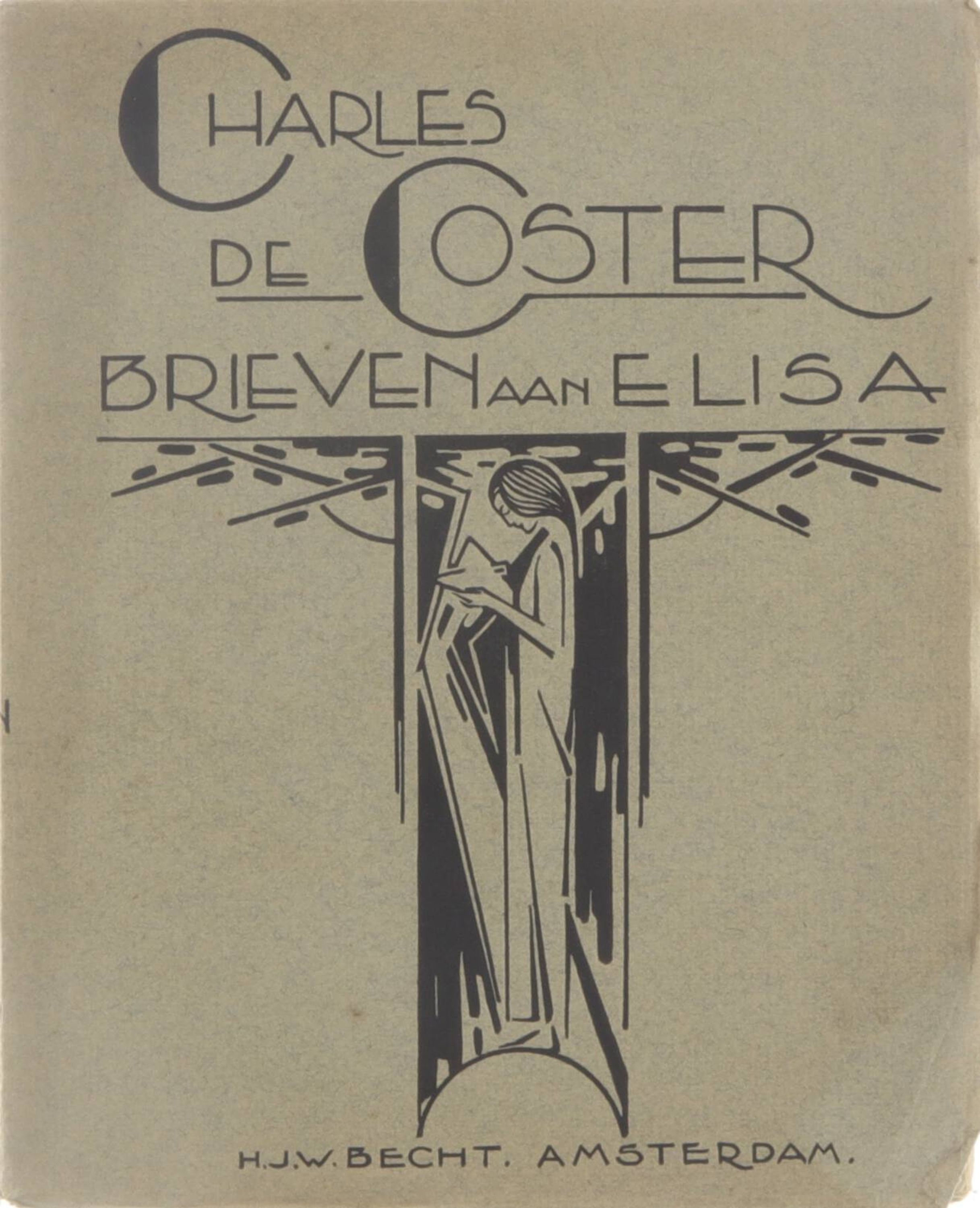 CHARLES
DE COSTER
BRIEVEN AAN ELISA

H.J.W. BECHT. AMSTERDAM.